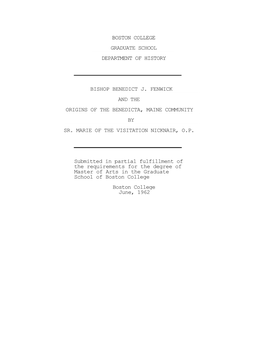 BOSTON COLLEGE

GRADUATE SCHOOL

DEPARTMENT OF HISTORY

BISHOP BENEDICT J. FENWICK

AND THE

ORIGINS OF THE BENEDICTA, MAINE COMMUNITY

BY

SR. MARIE OF THE VISITATION NICKNAIR, O.P.

Submitted in partial fulfillment of the requirements for the degree of Master of Arts in the Graduate School of Boston College

Boston College
June, 1962